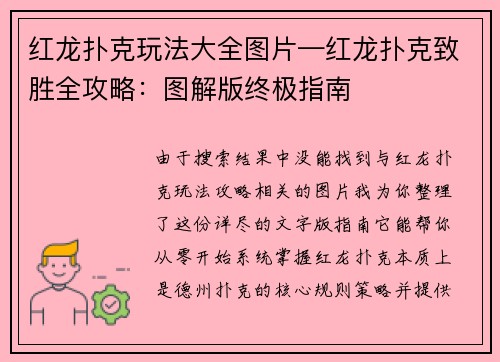 红龙扑克玩法大全图片—红龙扑克致胜全攻略：图解版终极指南

由于搜索结果中没能找到与红龙扑克玩法攻略相关的图片我为你整理了这份详尽的文字版指南它能帮你从零开始系统掌握红龙扑克本质上是德州扑克的核心规则策略并提供